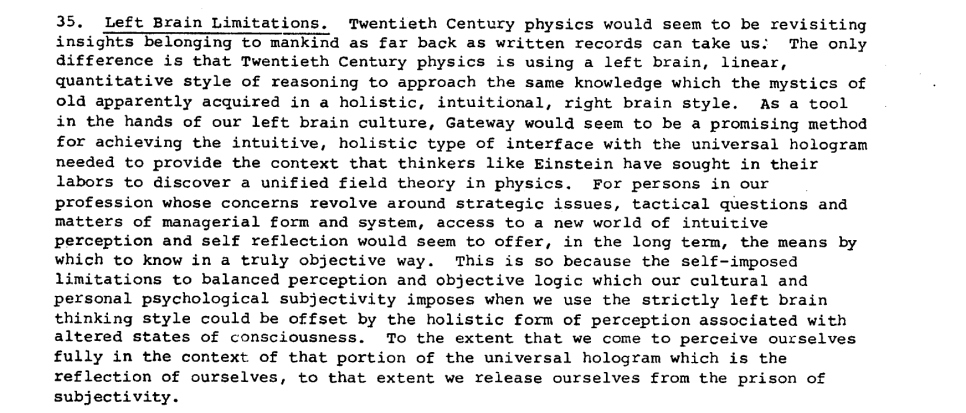 35. Left Brain Limitations. Twentieth Century physics would seem to be revisiting insights belonging to mankind as far back as written records can take us. The only difference is that Twentieth Century physics is using a left brain, linear, quantitative style of reasoning to approach the same knowledge which the mystics of old apparently acquired in a holistic, intuitional, right brain style. As a tool in the hands of our left brain culture, Gateway would seem to be a promising method for achieving the intuitive, holistic type of interface with the universal hologram needed to provide the context that thinkers like Einstein have sought in their labors to discover a unified field theory in physics. For persons in our profession whose concerns revolve around strategic issues, tactical questions and matters of managerial form and system, access to a new world of intuitive perception and self reflection would seem to offer, in the long term, the means by which to know in a truly objective way. This is so because the self-imposed limitations to balanced perception and objective logic which our cultural and personal psychological subjectivity imposes when we use the strictly left brain thinking style could be offset by the holistic form of perception associated with altered states of consciousness. To the extent that we come to perceive ourselves fully in the context of that portion of the universal hologram which is the reflection of ourselves, to that extent we release ourselves from the prison of subjectivity.